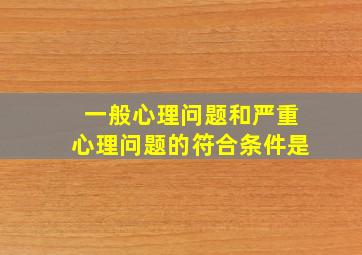 一般心理问题和严重心理问题的符合条件是